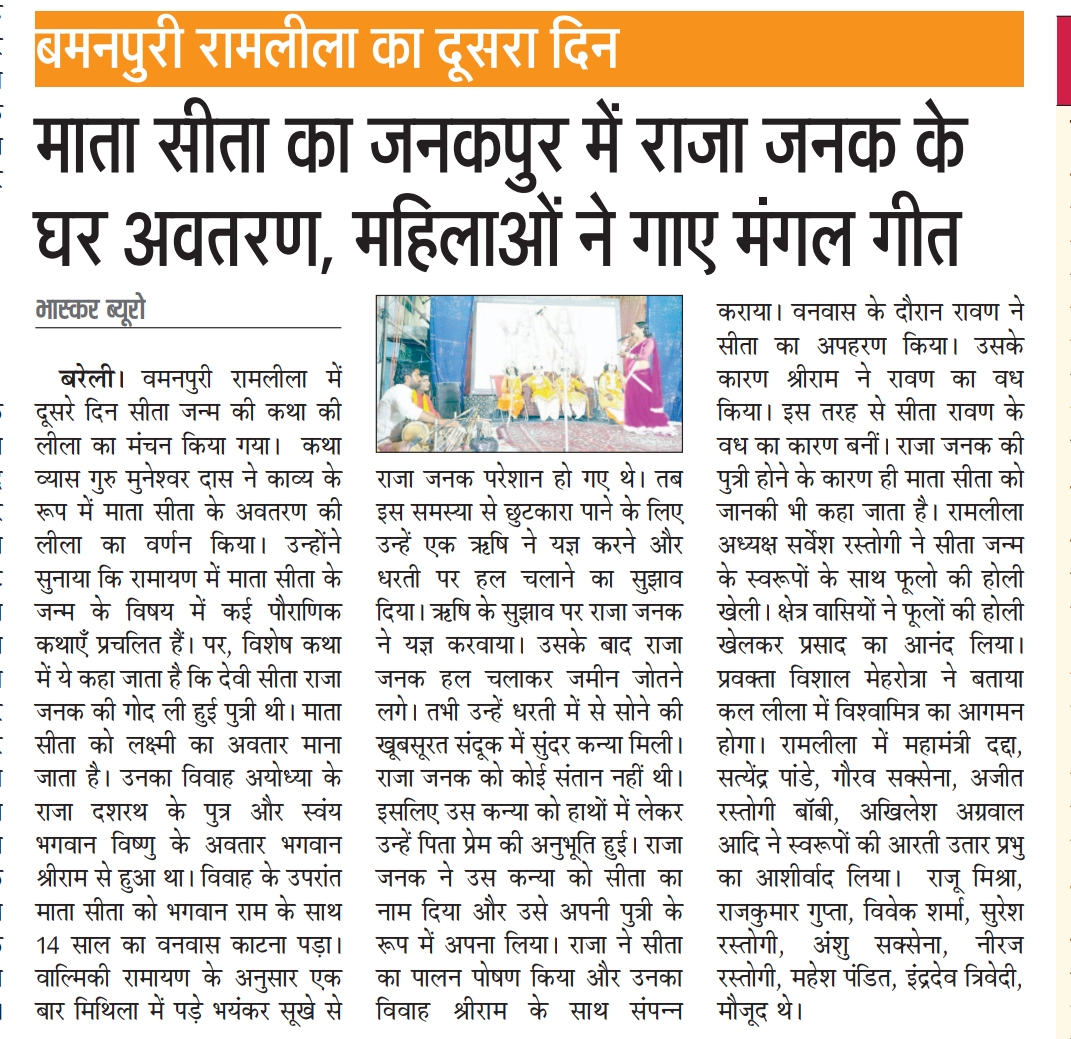 बमनपुरी रामलीला का दूसरा दिन

माता सीता का जनकपुर में राजा जनक के घर अवतरण, महिलाओं ने गाए मंगल गीत

भास्कर ब्यूरो

बरेली। वमनपुरी रामलीला में दूसरे दिन सीता जन्म की कथा की लीला का मंचन किया गया। कथा व्यास गुरु मुनेश्वर दास ने काव्य के रूप में माता सीता के अवतरण की लीला का वर्णन किया। उन्होंने सुनाया कि रामायण में माता सीता के जन्म के विषय में कई पौराणिक कथाएँ प्रचलित हैं। पर, विशेष कथा में ये कहा जाता है कि देवी सीता राजा जनक की गोद ली हुई पुत्री थी। माता सीता को लक्ष्मी का अवतार माना जाता है। उनका विवाह अयोध्या के राजा दशरथ के पुत्र और स्वंय भगवान विष्णु के अवतार भगवान श्रीराम से हुआ था। विवाह के उपरांत माता सीता को भगवान राम के साथ 14 साल का वनवास काटना पड़ा। वाल्मिकी रामायण के अनुसार एक बार मिथिला में पड़े भयंकर सूखे से राजा जनक परेशान हो गए थे। तब इस समस्या से छुटकारा पाने के लिए उन्हें एक ऋषि ने यज्ञ करने और धरती पर हल चलाने का सुझाव दिया। ऋषि के सुझाव पर राजा जनक ने यज्ञ करवाया। उसके बाद राजा जनक हल चलाकर जमीन जोतने लगे। तभी उन्हें धरती में से सोने की खूबसूरत संदूक में सुंदर कन्या मिली। राजा जनक को कोई संतान नहीं थी। इसलिए उस कन्या को हाथों में लेकर उन्हें पिता प्रेम की अनुभूति हुई। राजा जनक ने उस कन्या को सीता का नाम दिया और उसे अपनी पुत्री के रूप में अपना लिया। राजा ने सीता का पालन पोषण किया और उनका विवाह श्रीराम के साथ संपन्न कराया। वनवास के दौरान रावण ने सीता का अपहरण किया। उसके कारण श्रीराम ने रावण का वध किया। इस तरह से सीता रावण के वध का कारण बनीं। राजा जनक की पुत्री होने के कारण ही माता सीता को जानकी भी कहा जाता है। रामलीला अध्यक्ष सर्वेश रस्तोगी ने सीता जन्म के स्वरूपों के साथ फूलो की होली खेली। क्षेत्र वासियों ने फूलों की होली खेलकर प्रसाद का आनंद लिया। प्रवक्ता विशाल मेहरोत्रा ने बताया कल लीला में विश्वामित्र का आगमन होगा। रामलीला में महामंत्री दद्दा, सत्येंद्र पांडे, गौरव सक्सेना, अजीत रस्तोगी बॉबी, अखिलेश अग्रवाल आदि ने स्वरूपों की आरती उतार प्रभु का आशीर्वाद लिया। राजू मिश्रा, राजकुमार गुप्ता, विवेक शर्मा, सुरेश रस्तोगी, अंशु सक्सेना, नीरज रस्तोगी, महेश पंडित, इंद्रदेव त्रिवेदी, मौजूद थे।